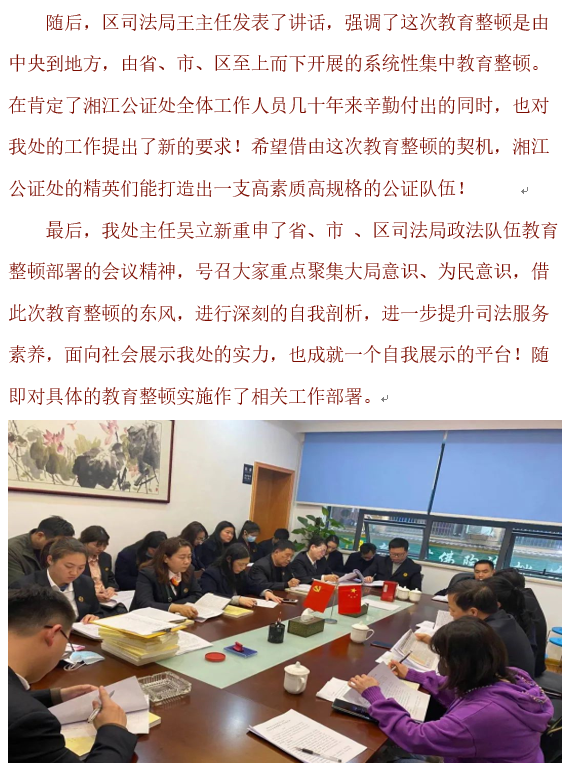 随后，区司法局王主任发表了讲话，强调了这次教育整顿是由中央到地方，由省、市、区至上而下开展的系统性集中教育整顿。在肯定了湘江公证处全体工作人员几十年来辛勤付出的同时，也对我处的工作提出了新的要求！希望借由这次教育整顿的契机，湘江公证处的精英们能打造出一支高素质高规格的公证队伍！

最后，我处主任吴立新重申了省、市 、区司法局政法队伍教育整顿部署的会议精神，号召大家重点聚集大局意识、为民意识，借此次教育整顿的东风，进行深刻的自我剖析，进一步提升司法服务素养，面向社会展示我处的实力，也成就一个自我展示的平台！随即对具体的教育整顿实施作了相关工作部署。